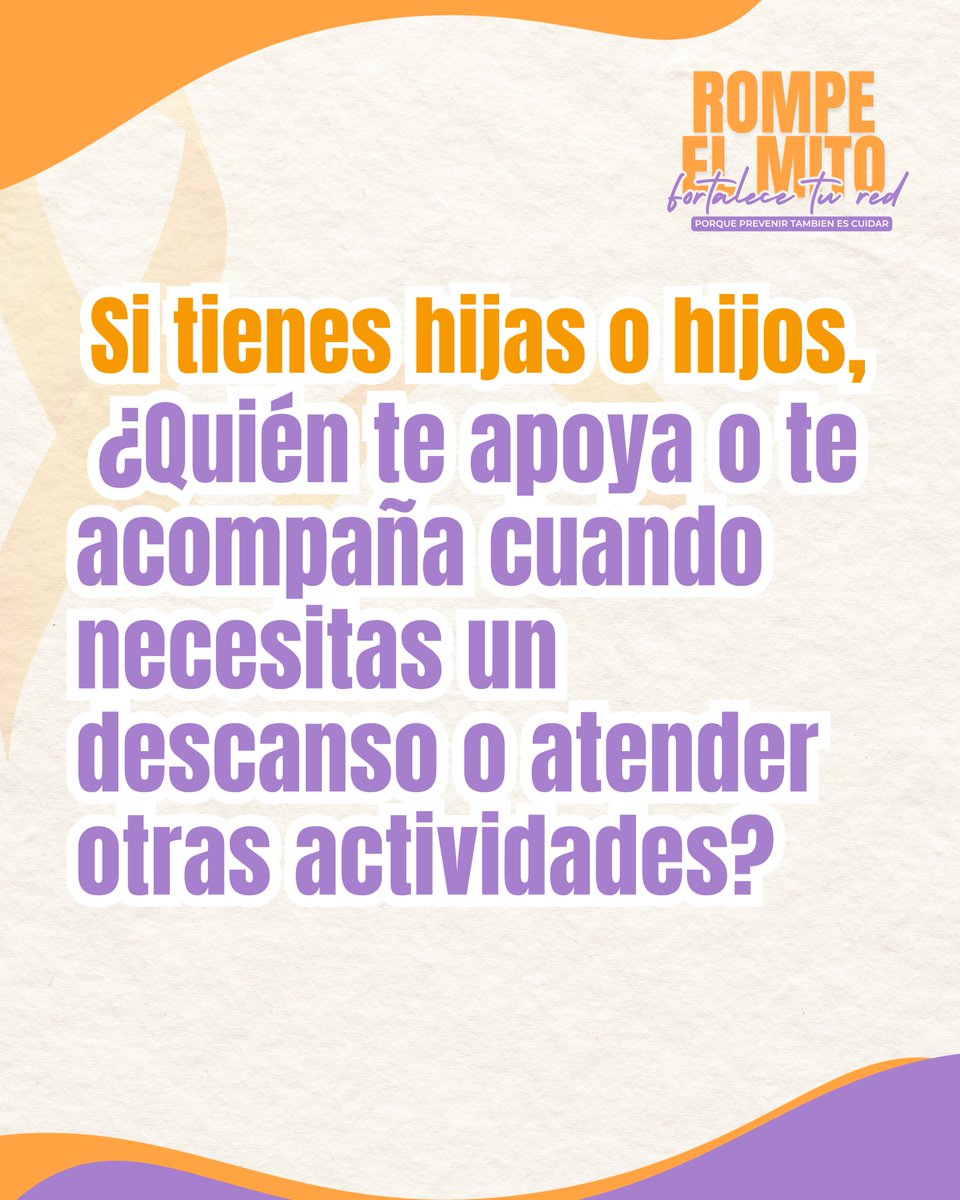 ROMPE EL MITO
fortalece tu red
PORQUE PREVENIR TAMBIEN ES CUIDAR

Si tienes hijas o hijos, ¿Quién te apoya o te acompaña cuando necesitas un descanso o atender otras actividades?